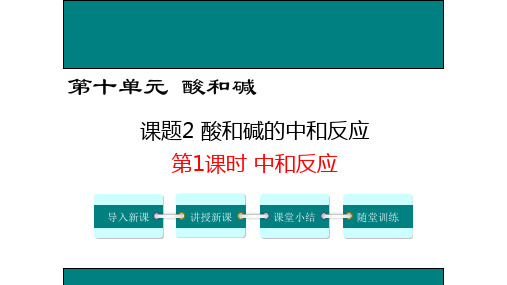 第十单元 酸和碱

课题2 酸和碱的中和反应

第1课时 中和反应

导入新课

讲授新课

课堂小结

随堂训练